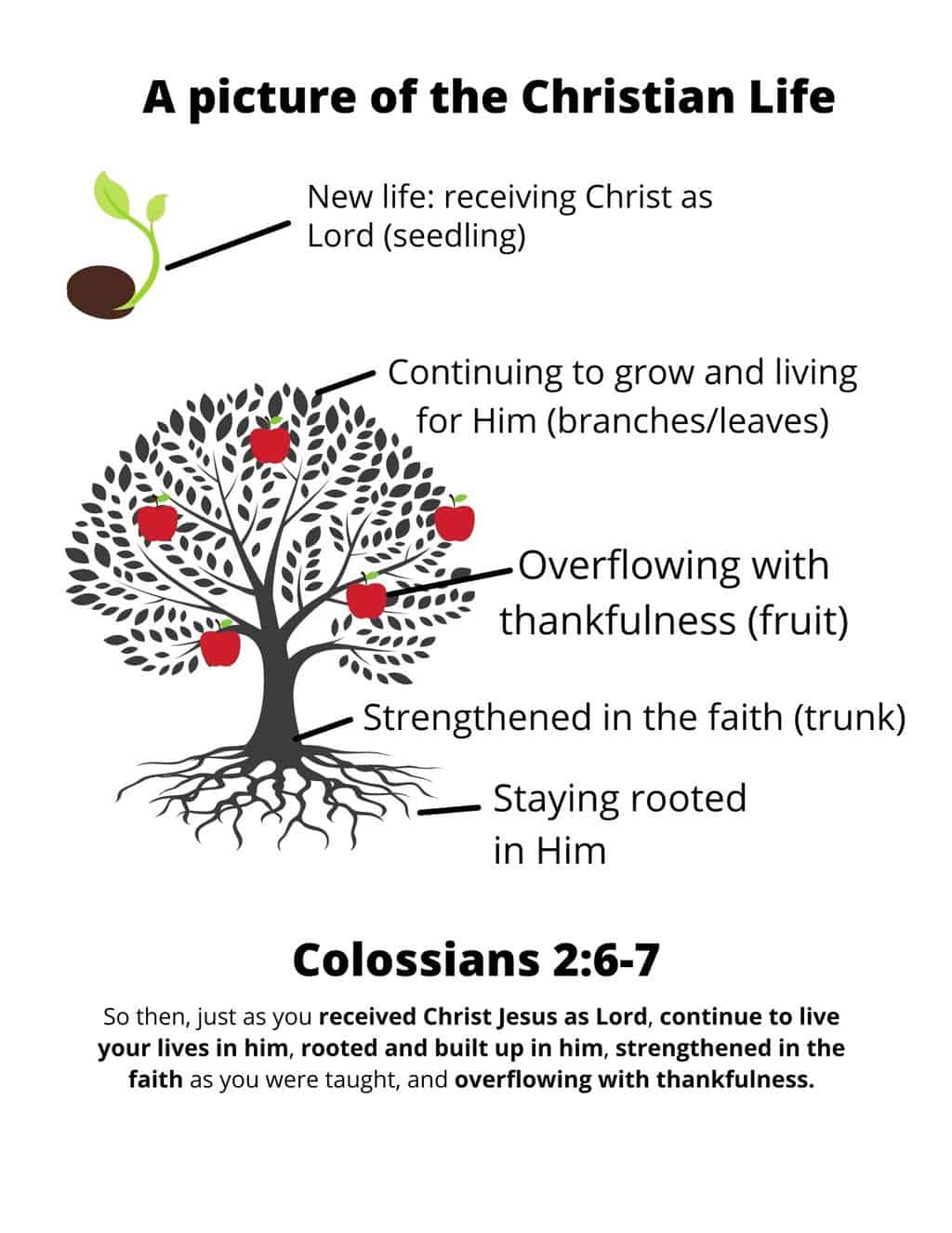 A picture of the Christian Life

New life: receiving Christ as Lord (seedling)

Continuing to grow and living for Him (branches/leaves)

Overflowing with thankfulness (fruit)

Strengthened in the faith (trunk)

Staying rooted in Him

Colossians 2:6-7

So then, just as you received Christ Jesus as Lord, continue to live your lives in him, rooted and built up in him, strengthened in the faith as you were taught, and overflowing with thankfulness.